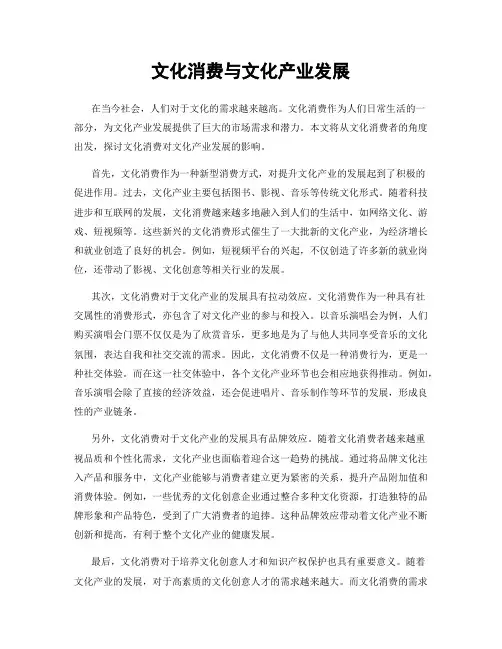 文化消费与文化产业发展

在当今社会，人们对于文化的需求越来越高。文化消费作为人们日常生活的一部分，为文化产业发展提供了巨大的市场需求和潜力。本文将从文化消费者的角度出发，探讨文化消费对文化产业发展的影响。

首先，文化消费作为一种新型消费方式，对提升文化产业的发展起到了积极的促进作用。过去，文化产业主要包括图书、影视、音乐等传统文化形式。随着科技进步和互联网的发展，文化消费越来越多地融入到人们的生活中，如网络文化、游戏、短视频等。这些新兴的文化消费形式催生了一大批新的文化产业，为经济增长和就业创造了良好的机会。例如，短视频平台的兴起，不仅创造了许多新的就业岗位，还带动了影视、文化创意等相关行业的发展。

其次，文化消费对于文化产业的发展具有拉动效应。文化消费作为一种具有社交属性的消费形式，亦包含了对文化产业的参与和投入。以音乐演唱会为例，人们购买演唱会门票不仅仅是为了欣赏音乐，更多地是为了与他人共同享受音乐的文化氛围，表达自我和社交交流的需求。因此，文化消费不仅是一种消费行为，更是一种社交体验。而在这一社交体验中，各个文化产业环节也会相应地获得推动。例如，音乐演唱会除了直接的经济效益，还会促进唱片、音乐制作等环节的发展，形成良性的产业链条。

另外，文化消费对于文化产业的发展具有品牌效应。随着文化消费者越来越重视品质和个性化需求，文化产业也面临着迎合这一趋势的挑战。通过将品牌文化注入产品和服务中，文化产业能够与消费者建立更为紧密的关系，提升产品附加值和消费体验。例如，一些优秀的文化创意企业通过整合多种文化资源，打造独特的品牌形象和产品特色，受到了广大消费者的追捧。这种品牌效应带动着文化产业不断创新和提高，有利于整个文化产业的健康发展。

最后，文化消费对于培养文化创意人才和知识产权保护也具有重要意义。随着文化产业的发展，对于高素质的文化创意人才的需求越来越大。而文化消费的需求